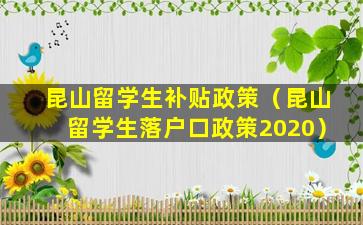 昆山留学生补贴政策（昆山留学生落户口政策2020）